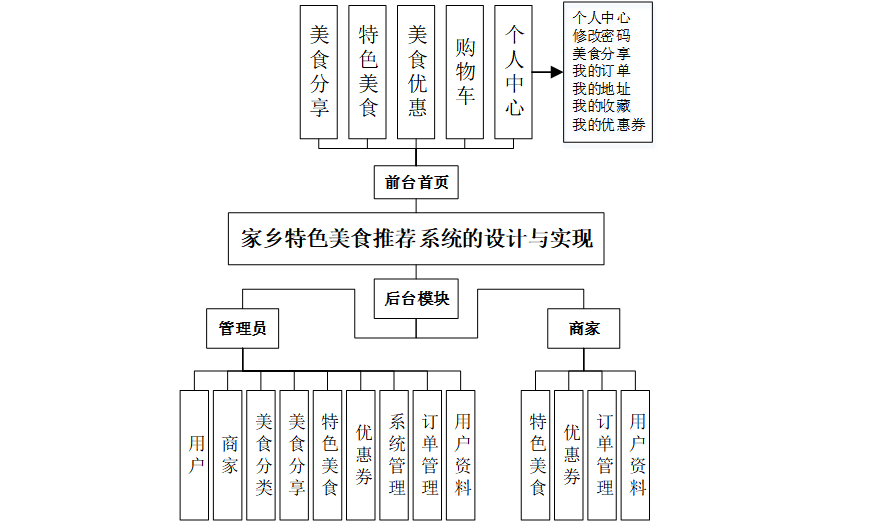 美食分享

特色美食

美食优惠

购物车

个人中心

个人中心
修改密码
美食分享
我的订单
我的地址
我的收藏
我的优惠券

前台首页

家乡特色美食推荐系统的设计与实现

后台模块

管理员

商家

用户

商家

美食分类

美食分享

特色美食

优惠券

系统管理

订单管理

用户资料

特色美食

优惠券

订单管理

用户资料